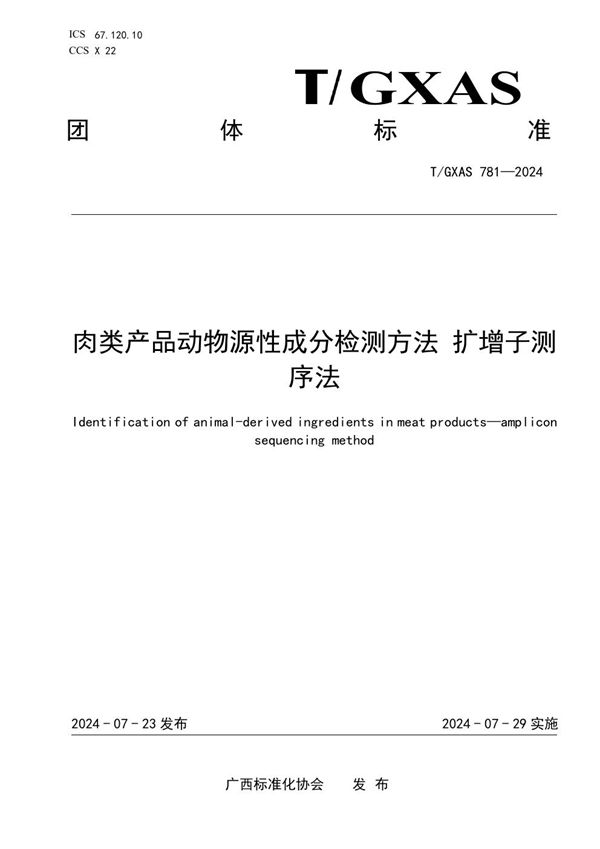 ICS 67.120.10
CCS X 22

T/GXAS

团 体 标 准

T/GXAS 781—2024

肉类产品动物源性成分检测方法 扩增子测序法

Identification of animal-derived ingredients in meat products—amplicon sequencing method

2024 - 07 - 23 发布

2024 - 07 - 29 实施

广西标准化协会 发 布